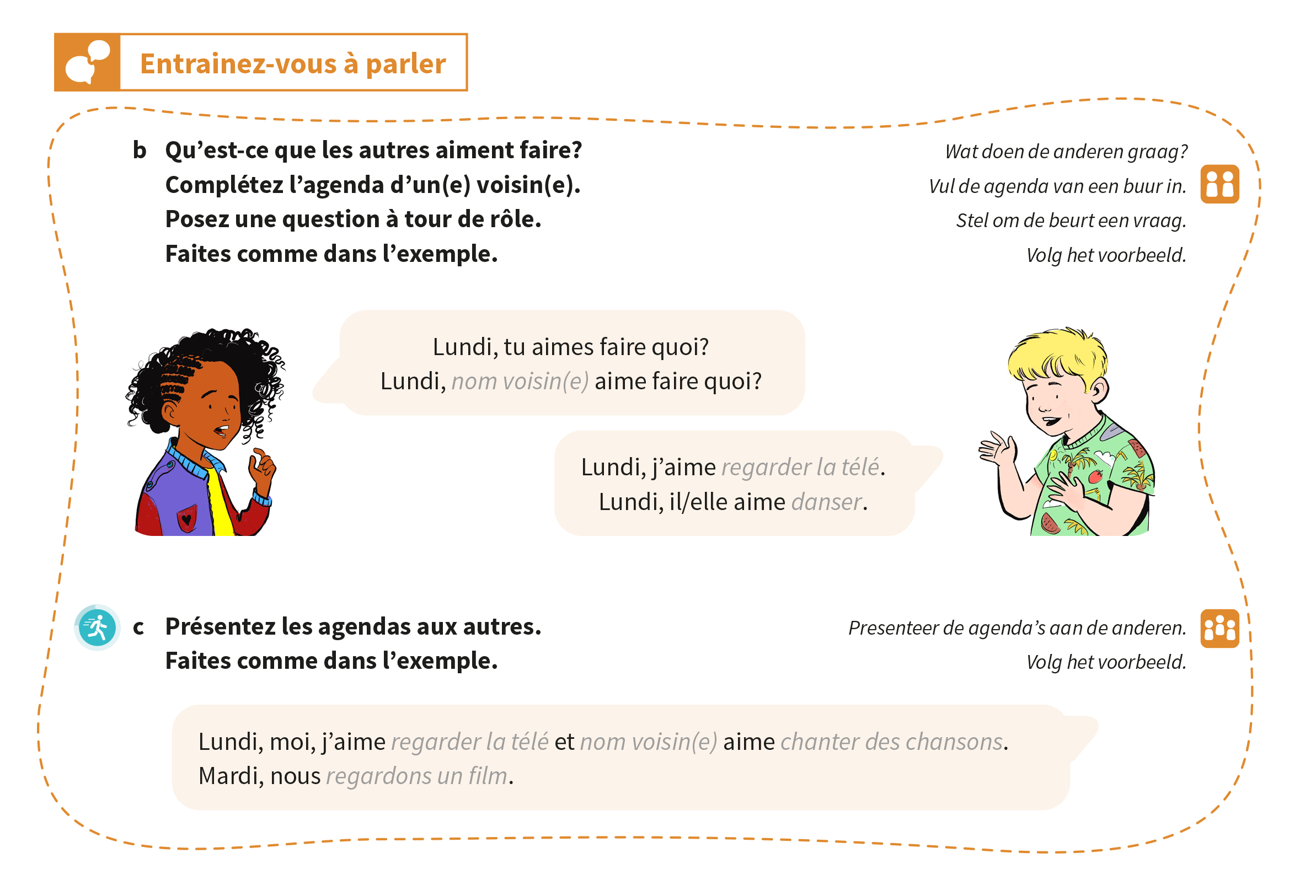 Entrainez-vous à parler

b Qu’est-ce que les autres aiment faire?
Complétez l’agenda d’un(e) voisin(e).
Posez une question à tour de rôle.
Faites comme dans l’exemple.

Wat doen de anderen graag?
Vul de agenda van een buur in.
Stel om de beurt een vraag.
Volg het voorbeeld.

Lundi, tu aimes faire quoi?
Lundi, nom voisin(e) aime faire quoi?

Lundi, j’aime regarder la télé.
Lundi, il/elle aime danser.

c Présentez les agendas aux autres.
Faites comme dans l’exemple.

Presenteer de agenda’s aan de anderen.
Volg het voorbeeld.

Lundi, moi, j’aime regarder la télé et nom voisin(e) aime chanter des chansons.
Mardi, nous regardons un film.